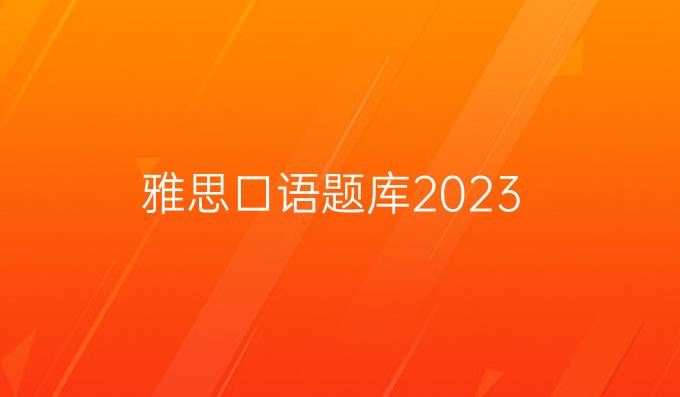 雅思口语题库2023